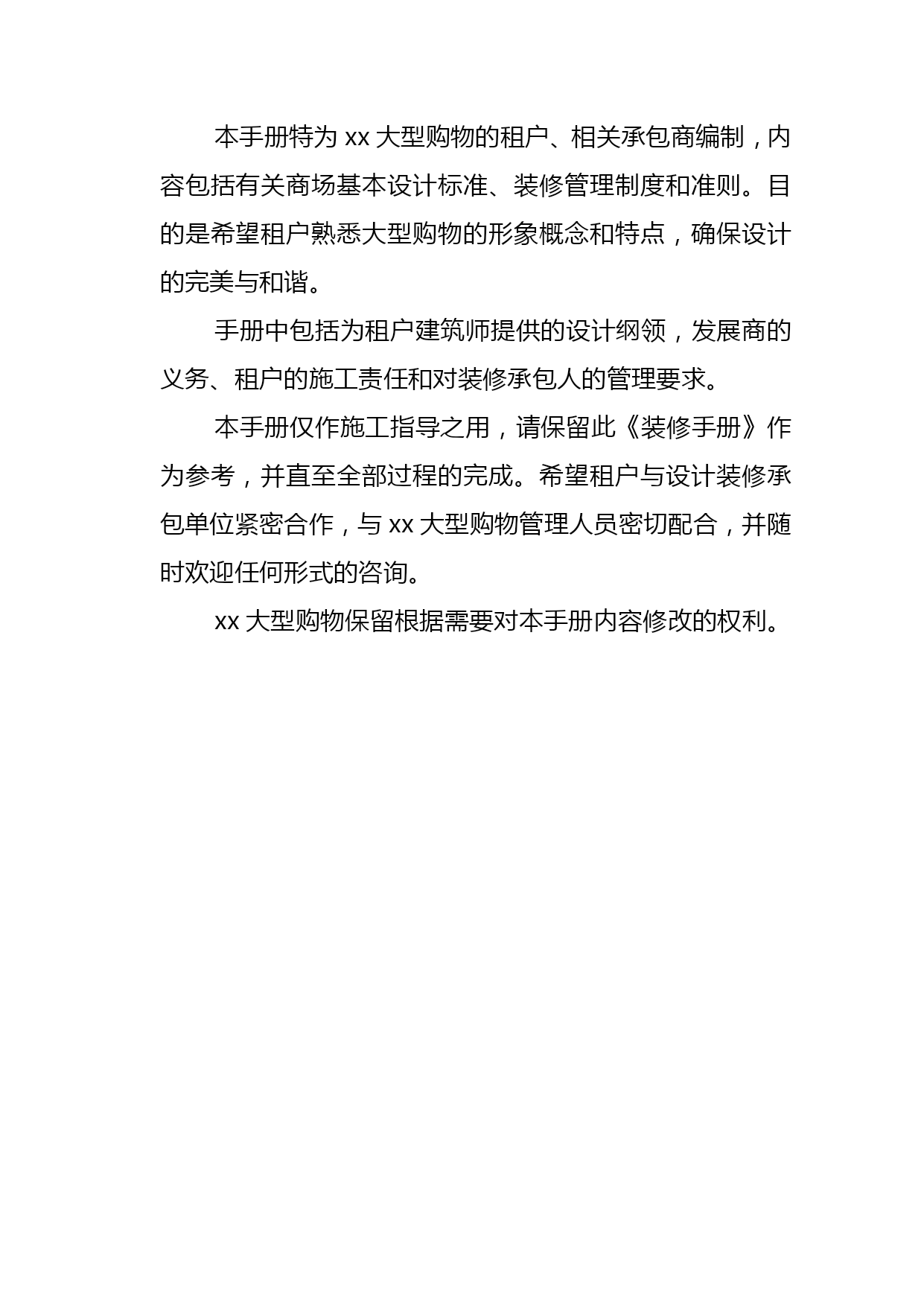 本手册特为 xx 大型购物的租户、相关承包商编制，内容包括有关商场基本设计标准、装修管理制度和准则。目的是希望租户熟悉大型购物的形象概念和特点，确保设计的完美与和谐。

手册中包括为租户建筑师提供的设计纲领，发展商的义务、租户的施工责任和对装修承包人的管理要求。

本手册仅作施工指导之用，请保留此《装修手册》作为参考，并直至全部过程的完成。希望租户与设计装修承包单位紧密合作，与 xx 大型购物管理人员密切配合，并随时欢迎任何形式的咨询。

xx 大型购物保留根据需要对本手册内容修改的权利。